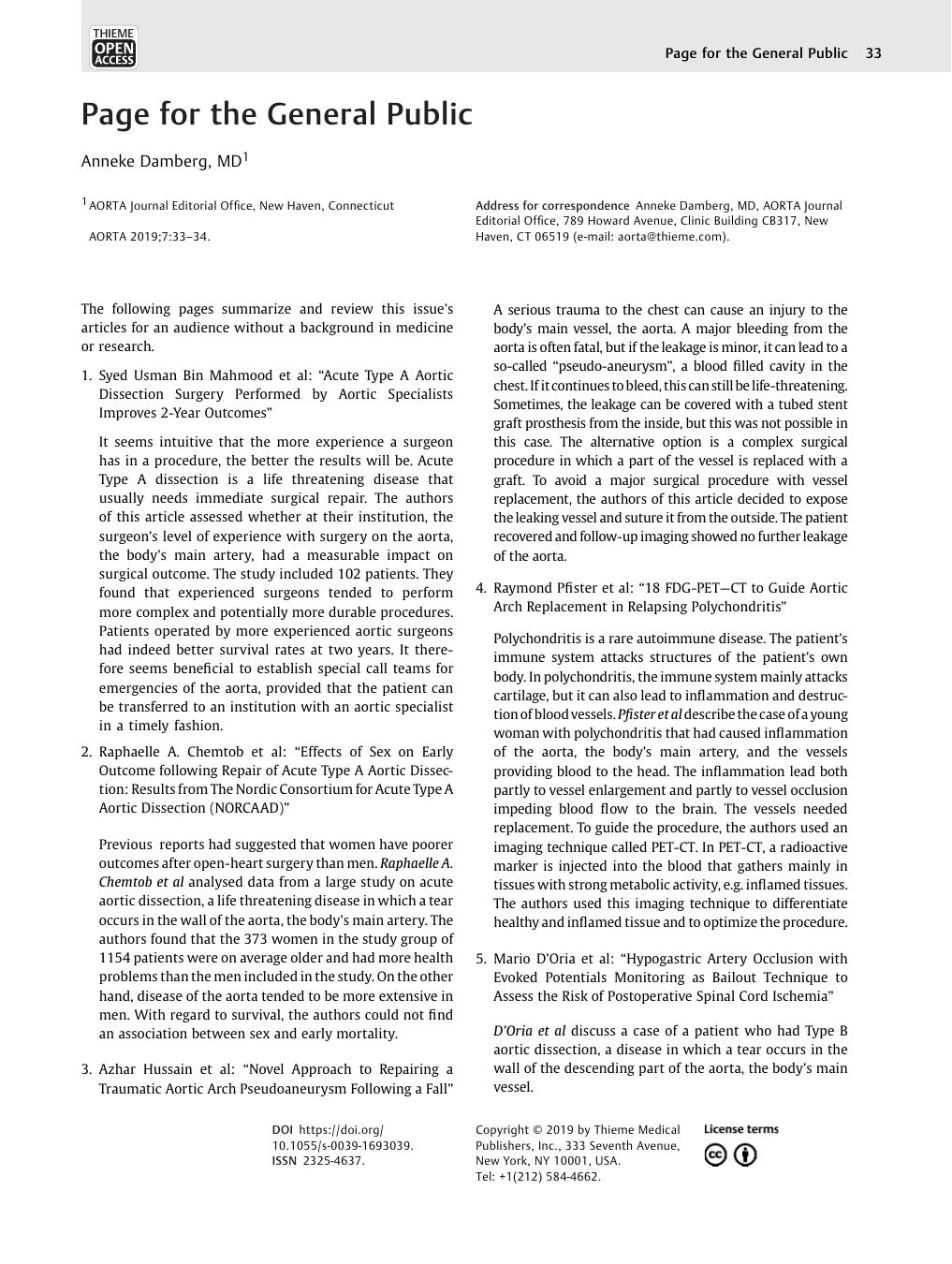 THIEME OPEN ACCESS

Page for the General Public 33

Page for the General Public

Anneke Damberg, MD$^1$

$^1$ AORTA Journal Editorial Office, New Haven, Connecticut

AORTA 2019;7:33–34.

Address for correspondence Anneke Damberg, MD, AORTA Journal Editorial Office, 789 Howard Avenue, Clinic Building CB317, New Haven, CT 06519 (e-mail: aorta@thieme.com).

The following pages summarize and review this issue's articles for an audience without a background in medicine or research.

1. Syed Usman Bin Mahmood et al: "Acute Type A Aortic Dissection Surgery Performed by Aortic Specialists Improves 2-Year Outcomes"

It seems intuitive that the more experience a surgeon has in a procedure, the better the results will be. Acute Type A dissection is a life threatening disease that usually needs immediate surgical repair. The authors of this article assessed whether at their institution, the surgeon's level of experience with surgery on the aorta, the body's main artery, had a measurable impact on surgical outcome. The study included 102 patients. They found that experienced surgeons tended to perform more complex and potentially more durable procedures. Patients operated by more experienced aortic surgeons had indeed better survival rates at two years. It therefore seems beneficial to establish special call teams for emergencies of the aorta, provided that the patient can be transferred to an institution with an aortic specialist in a timely fashion.

2. Raphaelle A. Chemtob et al: "Effects of Sex on Early Outcome following Repair of Acute Type A Aortic Dissection: Results from The Nordic Consortium for Acute Type A Aortic Dissection (NORCAAD)"

Previous reports had suggested that women have poorer outcomes after open-heart surgery than men. Raphaelle A. Chemtob et al analysed data from a large study on acute aortic dissection, a life threatening disease in which a tear occurs in the wall of the aorta, the body's main artery. The authors found that the 373 women in the study group of 1154 patients were on average older and had more health problems than the men included in the study. On the other hand, disease of the aorta tended to be more extensive in men. With regard to survival, the authors could not find an association between sex and early mortality.

3. Azhar Hussain et al: "Novel Approach to Repairing a Traumatic Aortic Arch Pseudoaneurysm Following a Fall"

A serious trauma to the chest can cause an injury to the body's main vessel, the aorta. A major bleeding from the aorta is often fatal, but if the leakage is minor, it can lead to a so-called "pseudo-aneurysm", a blood filled cavity in the chest. If it continues to bleed, this can still be life-threatening. Sometimes, the leakage can be covered with a tubed stent graft prosthesis from the inside, but this was not possible in this case. The alternative option is a complex surgical procedure in which a part of the vessel is replaced with a graft. To avoid a major surgical procedure with vessel replacement, the authors of this article decided to expose the leaking vessel and suture it from the outside. The patient recovered and follow-up imaging showed no further leakage of the aorta.

4. Raymond Pfister et al: "18 FDG-PET—CT to Guide Aortic Arch Replacement in Relapsing Polychondritis"

Polychondritis is a rare autoimmune disease. The patient's immune system attacks structures of the patient's own body. In polychondritis, the immune system mainly attacks cartilage, but it can also lead to inflammation and destruction of blood vessels. Pfister et al describe the case of a young woman with polychondritis that had caused inflammation of the aorta, the body's main artery, and the vessels providing blood to the head. The inflammation lead both partly to vessel enlargement and partly to vessel occlusion impeding blood flow to the brain. The vessels needed replacement. To guide the procedure, the authors used an imaging technique called PET-CT. In PET-CT, a radioactive marker is injected into the blood that gathers mainly in tissues with strong metabolic activity, e.g. inflamed tissues. The authors used this imaging technique to differentiate healthy and inflamed tissue and to optimize the procedure.

5. Mario D'Oria et al: "Hypogastric Artery Occlusion with Evoked Potentials Monitoring as Bailout Technique to Assess the Risk of Postoperative Spinal Cord Ischemia"

D'Oria et al discuss a case of a patient who had Type B aortic dissection, a disease in which a tear occurs in the wall of the descending part of the aorta, the body's main vessel.

DOI https://doi.org/10.1055/s-0039-1693039. ISSN 2325-4637.

Copyright © 2019 by Thieme Medical Publishers, Inc., 333 Seventh Avenue, New York, NY 10001, USA. Tel: +1(212) 584-4662.

License terms